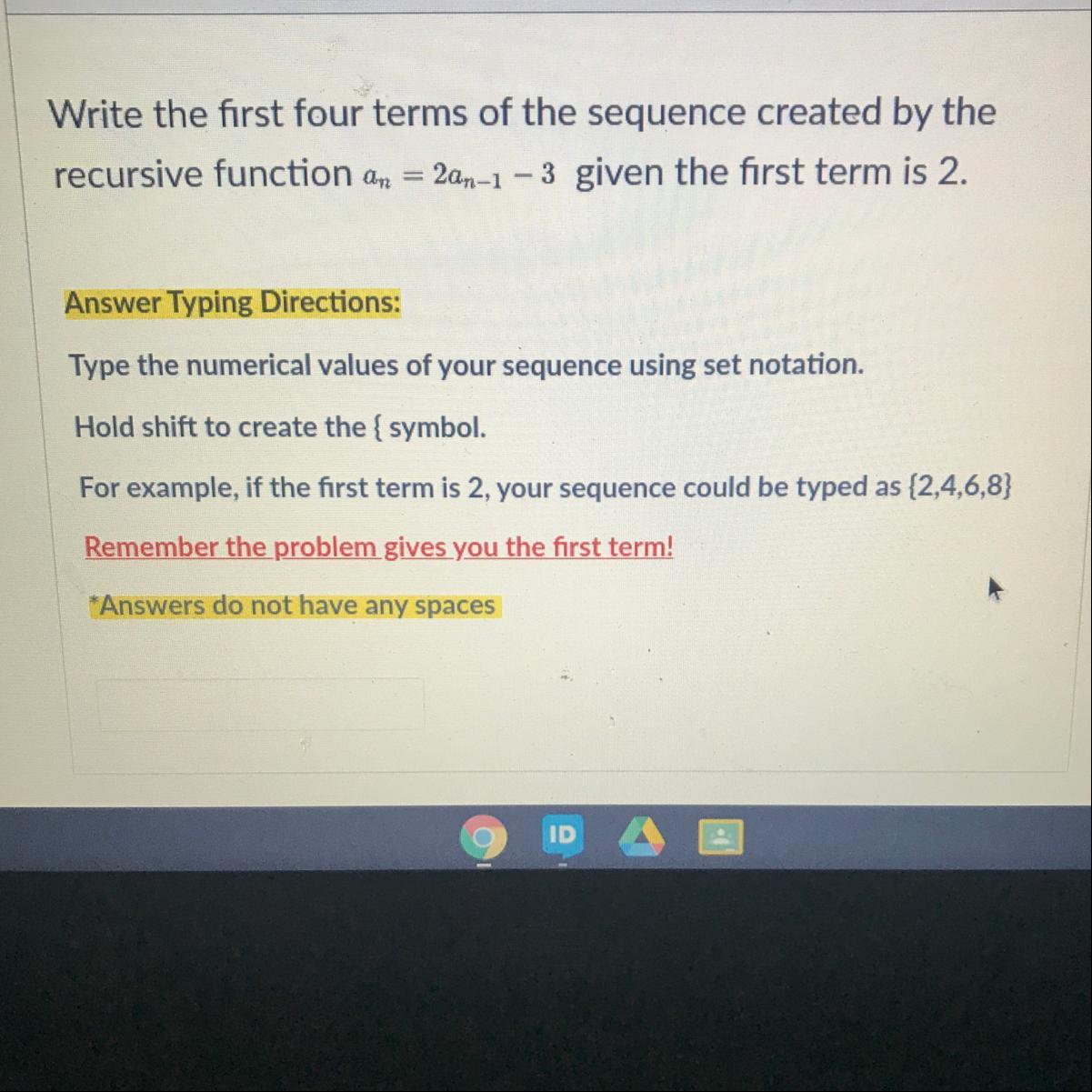 Write the first four terms of the sequence created by the recursive function $a_n = 2a_{n-1} - 3$ given the first term is 2.

Answer Typing Directions:

Type the numerical values of your sequence using set notation.

Hold shift to create the { symbol.

For example, if the first term is 2, your sequence could be typed as {2,4,6,8}

Remember the problem gives you the first term!

*Answers do not have any spaces

ID